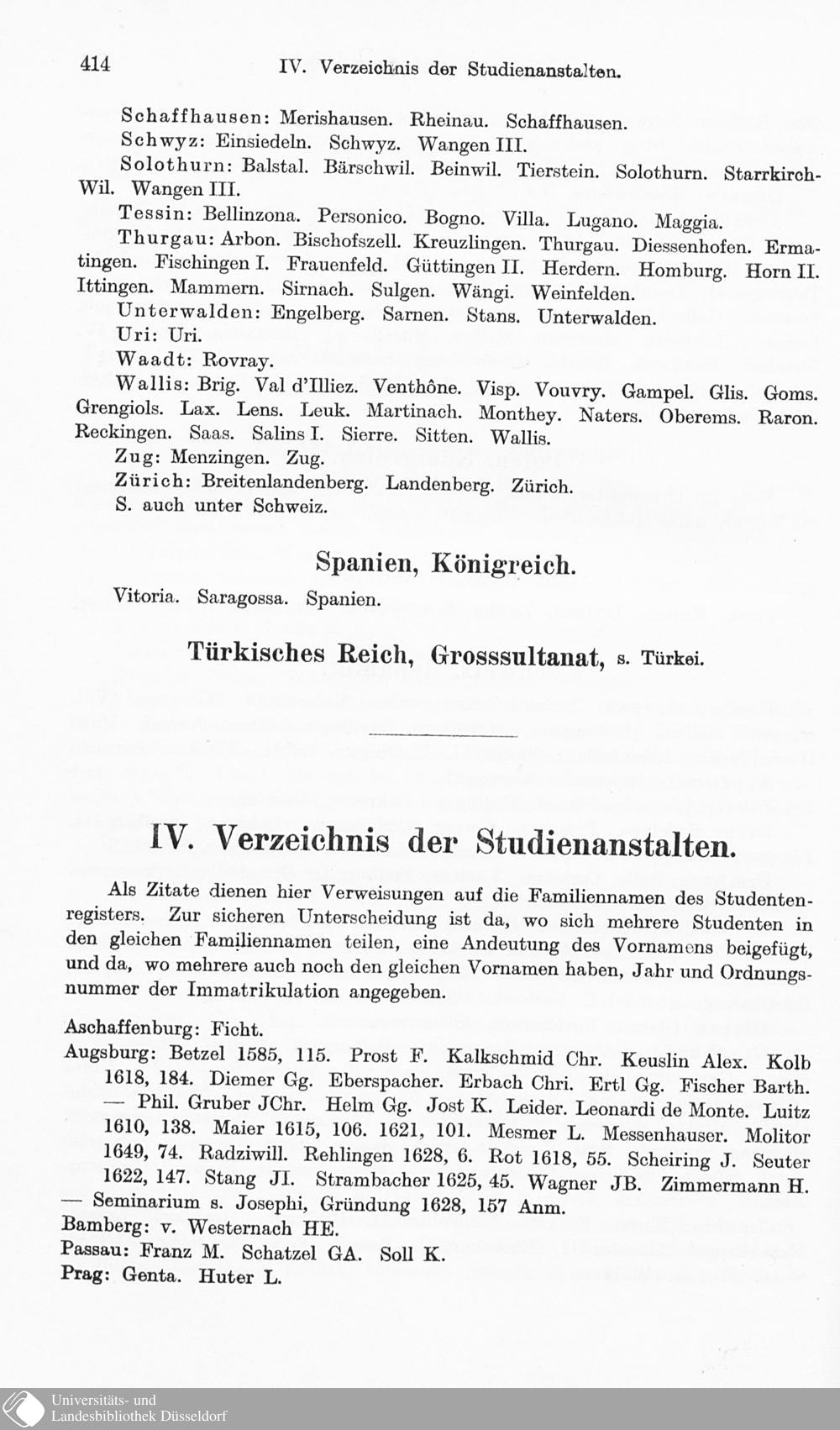 414 IV. Verzeichnis der Studienanstalten.

Schaffhausen: Merishausen. Rheinau. Schaffhausen.

Schwyz: Einsiedeln. Schwyz. Wangen III.

Solothurn: Balstal. Bärschwil. Beinwil. Tierstein. Solothurn. Starrkirch-Wil. Wangen III.

Tessin: Bellinzona. Personico. Bogno. Villa. Lugano. Maggia.

Thurgau: Arbon. Bischofszell. Kreuzlingen. Thurgau. Diessenhofen. Ermatingen. Fischingen I. Frauenfeld. Güttingen II. Herdern. Homburg. Horn II. Ittingen. Mammern. Sirnach. Sulgen. Wängi. Weinfelden.

Unterwalden: Engelberg. Sarnen. Stans. Unterwalden.

Uri: Uri.

Waadt: Rovray.

Wallis: Brig. Val d'Illiez. Venthône. Visp. Vouvry. Gampel. Glis. Goms. Grengiols. Lax. Lens. Leuk. Martinach. Monthey. Naters. Oberems. Raron. Reckingen. Saas. Salins I. Sierre. Sitten. Wallis.

Zug: Menzingen. Zug.

Zürich: Breitenlandenberg. Landenberg. Zürich.

S. auch unter Schweiz.

Spanien, Königreich.

Vitoria. Saragossa. Spanien.

Türkisches Reich, Grosssultanat, s. Türkei.

IV. Verzeichnis der Studienanstalten.

Als Zitate dienen hier Verweisungen auf die Familiennamen des Studentenregisters. Zur sicheren Unterscheidung ist da, wo sich mehrere Studenten in den gleichen Familiennamen teilen, eine Andeutung des Vornamens beigefügt, und da, wo mehrere auch noch den gleichen Vornamen haben, Jahr und Ordnungsnummer der Immatrikulation angegeben.

Aschaffenburg: Ficht.

Augsburg: Betzel 1585, 115. Prost F. Kalkschmid Chr. Keuslin Alex. Kolb 1618, 184. Diemer Gg. Eberspacher. Erbach Chri. Ertl Gg. Fischer Barth. — Phil. Gruber JChr. Helm Gg. Jost K. Leider. Leonardi de Monte. Luitz 1610, 138. Maier 1615, 106. 1621, 101. Mesmer L. Messenhauser. Molitor 1649, 74. Radziwill. Rehlingen 1628, 6. Rot 1618, 55. Scheiring J. Seuter 1622, 147. Stang JI. Strambacher 1625, 45. Wagner JB. Zimmermann H.

— Seminarium s. Josephi, Gründung 1628, 157 Anm.

Bamberg: v. Westernach HE.

Passau: Franz M. Schatzel GA. Soll K.

Prag: Genta. Huter L.

Universitäts- und Landesbibliothek Düsseldorf